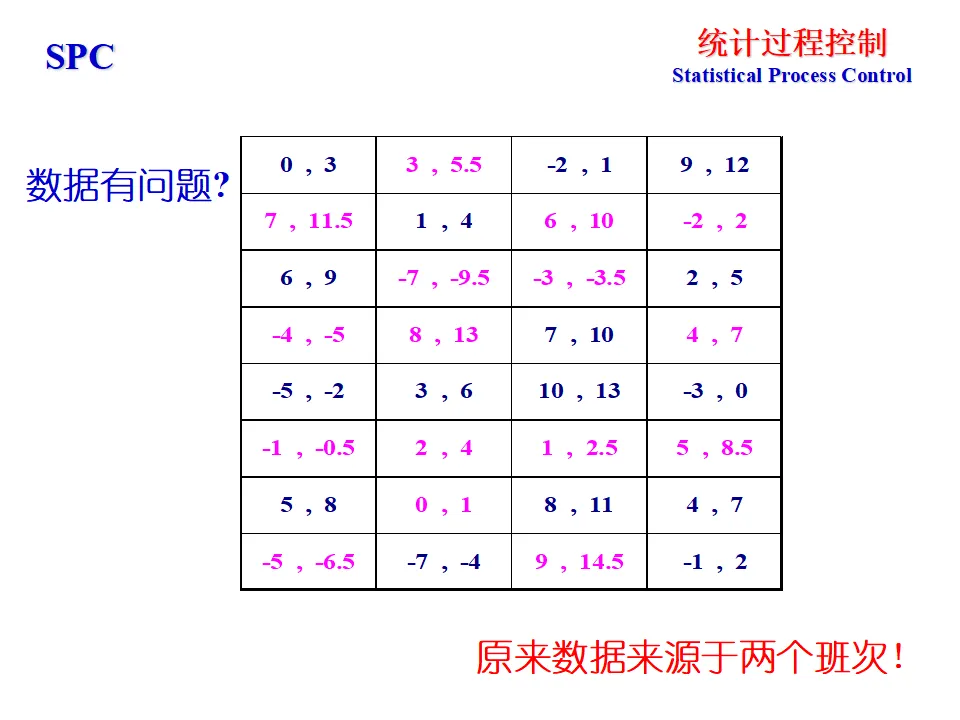 SPC

统计过程控制
Statistical Process Control

数据有问题?

| 0 , 3 | 3 , 5.5 | -2 , 1 | 9 , 12 |
|---|---|---|---|
| 7 , 11.5 | 1 , 4 | 6 , 10 | -2 , 2 |
| 6 , 9 | -7 , -9.5 | -3 , -3.5 | 2 , 5 |
| -4 , -5 | 8 , 13 | 7 , 10 | 4 , 7 |
| -5 , -2 | 3 , 6 | 10 , 13 | -3 , 0 |
| -1 , -0.5 | 2 , 4 | 1 , 2.5 | 5 , 8.5 |
| 5 , 8 | 0 , 1 | 8 , 11 | 4 , 7 |
| -5 , -6.5 | -7 , -4 | 9 , 14.5 | -1 , 2 |

原来数据来源于两个班次!